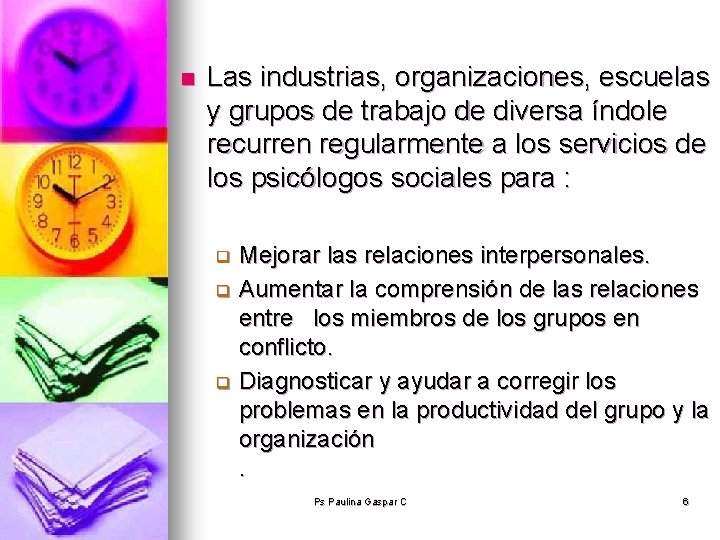 Las industrias, organizaciones, escuelas y grupos de trabajo de diversa índole recurren regularmente a los servicios de los psicólogos sociales para :

Mejorar las relaciones interpersonales.

Aumentar la comprensión de las relaciones entre los miembros de los grupos en conflicto.

Diagnosticar y ayudar a corregir los problemas en la productividad del grupo y la organización
.

Ps Paulina Gaspar C

6